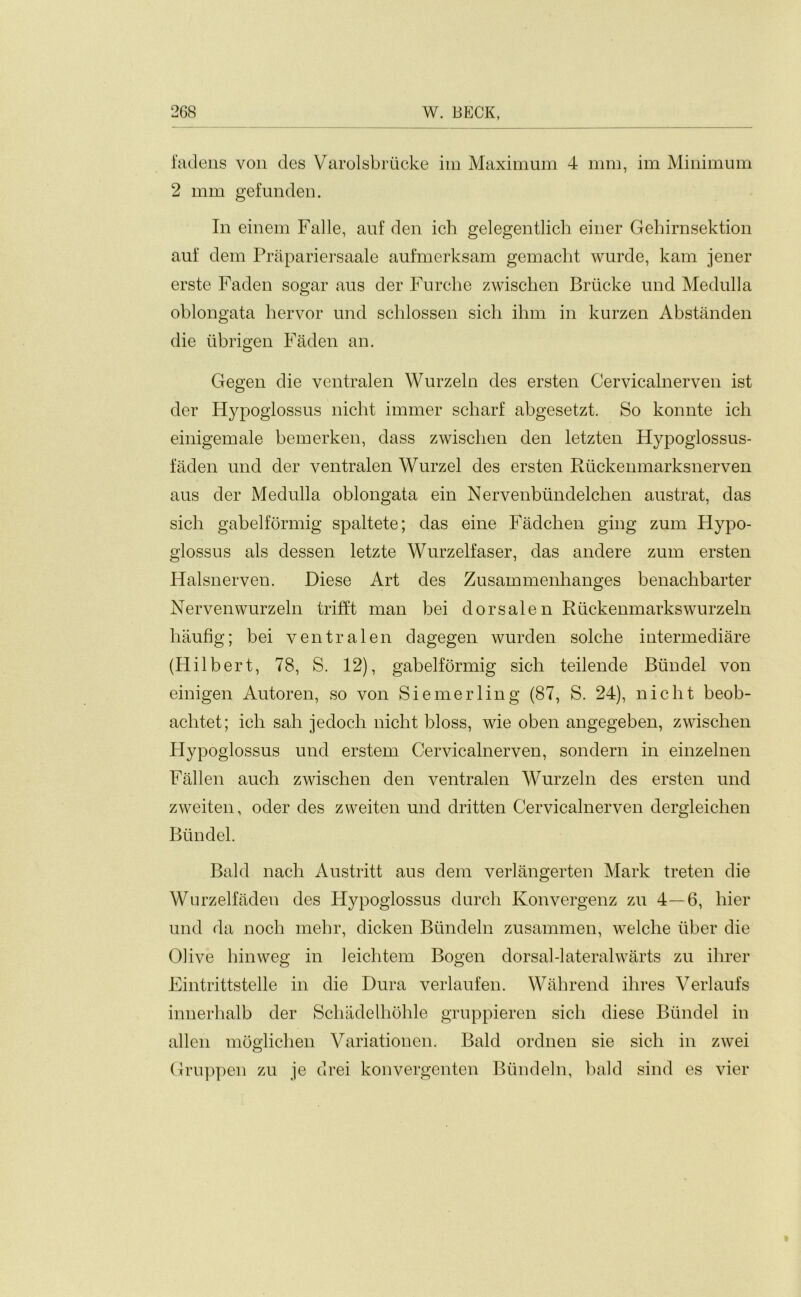 268 W. BECK,

fadens von des Varolsbrücke im Maximum 4 mm, im Minimum 2 mm gefunden.

In einem Falle, auf den ich gelegentlich einer Gehirnsektion auf dem Präpariersaale aufmerksam gemacht wurde, kam jener erste Faden sogar aus der Furche zwischen Brücke und Medulla oblongata hervor und schlossen sich ihm in kurzen Abständen die übrigen Fäden an.

Gegen die ventralen Wurzeln des ersten Cervicalnerven ist der Hypoglossus nicht immer scharf abgesetzt. So konnte ich einigemale bemerken, dass zwischen den letzten Hypoglossusfäden und der ventralen Wurzel des ersten Rückenmarksnerven aus der Medulla oblongata ein Nervenbündelchen austrat, das sich gabelförmig spaltete; das eine Fädchen ging zum Hypoglossus als dessen letzte Wurzelfaser, das andere zum ersten Halsnerven. Diese Art des Zusammenhanges benachbarter Nervenwurzeln trifft man bei dorsalen Rückenmarkswurzeln häufig; bei ventralen dagegen wurden solche intermediäre (Hilbert, 78, S. 12), gabelförmig sich teilende Bündel von einigen Autoren, so von Siemerling (87, S. 24), nicht beobachtet; ich sah jedoch nicht bloss, wie oben angegeben, zwischen Hypoglossus und erstem Cervicalnerven, sondern in einzelnen Fällen auch zwischen den ventralen Wurzeln des ersten und zweiten, oder des zweiten und dritten Cervicalnerven dergleichen Bündel.

Bald nach Austritt aus dem verlängerten Mark treten die Wurzelfäden des Hypoglossus durch Konvergenz zu 4—6, hier und da noch mehr, dicken Bündeln zusammen, welche über die Olive hinweg in leichtem Bogen dorsal-lateralwärts zu ihrer Eintrittstelle in die Dura verlaufen. Während ihres Verlaufs innerhalb der Schädelhöhle gruppieren sich diese Bündel in allen möglichen Variationen. Bald ordnen sie sich in zwei Gruppen zu je drei konvergenten Bündeln, bald sind es vier